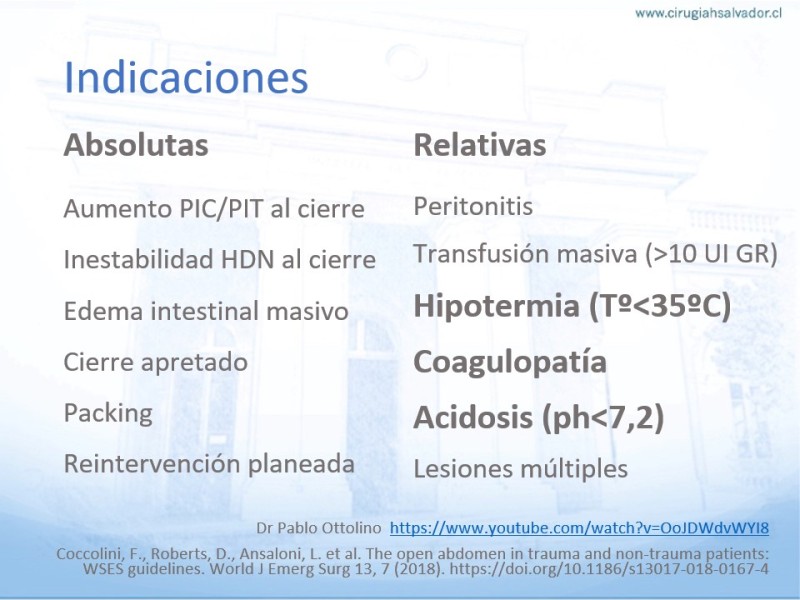 www.cirugiahsalvador.cl

Indicaciones

Absolutas

Aumento PIC/PIT al cierre

Inestabilidad HDN al cierre

Edema intestinal masivo

Cierre apretado

Packing

Reintervención planeada

Relativas

Peritonitis

Transfusión masiva (>10 UI GR)

Hipotermia (Tº<35ºC)

Coagulopatía

Acidosis (ph<7,2)

Lesiones múltiples

Dr Pablo Ottolino https://www.youtube.com/watch?v=OoJDWdvWYI8

Coccolini, F., Roberts, D., Ansaloni, L. et al. The open abdomen in trauma and non-trauma patients: WSES guidelines. World J Emerg Surg 13, 7 (2018). https://doi.org/10.1186/s13017-018-0167-4